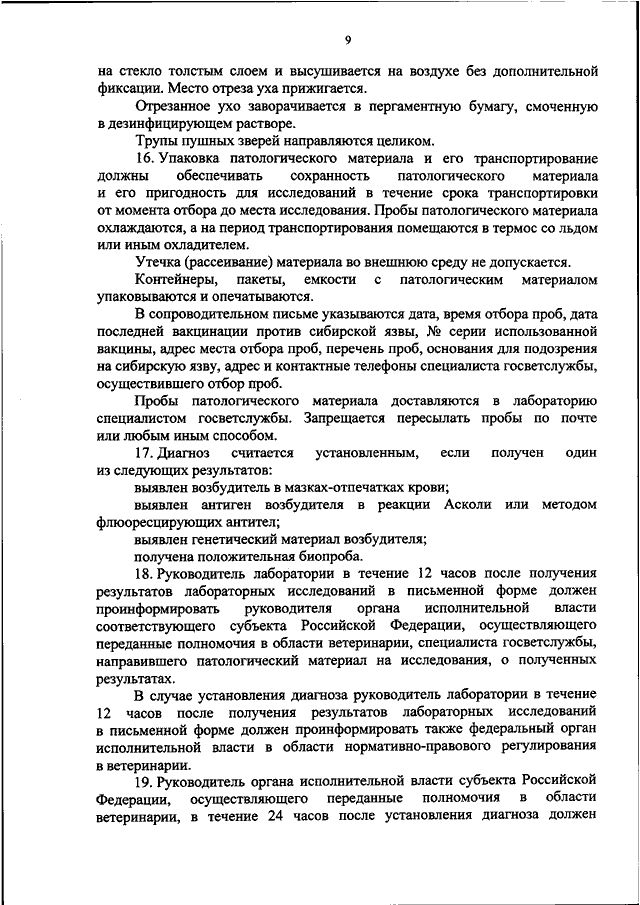 9

на стекло толстым слоем и высушивается на воздухе без дополнительной фиксации. Место отреза уха прижигается.

Отрезанное ухо заворачивается в пергаментную бумагу, смоченную в дезинфицирующем растворе.

Трупы пушных зверей направляются целиком.

16. Упаковка патологического материала и его транспортирование должны обеспечивать сохранность патологического материала и его пригодность для исследований в течение срока транспортировки от момента отбора до места исследования. Пробы патологического материала охлаждаются, а на период транспортирования помещаются в термос со льдом или иным охладителем.

Утечка (рассеивание) материала во внешнюю среду не допускается.

Контейнеры, пакеты, емкости с патологическим материалом упаковываются и опечатываются.

В сопроводительном письме указываются дата, время отбора проб, дата последней вакцинации против сибирской язвы, № серии использованной вакцины, адрес места отбора проб, перечень проб, основания для подозрения на сибирскую язву, адрес и контактные телефоны специалиста госветслужбы, осуществившего отбор проб.

Пробы патологического материала доставляются в лабораторию специалистом госветслужбы. Запрещается пересылать пробы по почте или любым иным способом.

17. Диагноз считается установленным, если получен один из следующих результатов:

выявлен возбудитель в мазках-отпечатках крови;

выявлен антиген возбудителя в реакции Асколи или методом флюоресцирующих антител;

выявлен генетический материал возбудителя;

получена положительная биопроба.

18. Руководитель лаборатории в течение 12 часов после получения результатов лабораторных исследований в письменной форме должен проинформировать руководителя органа исполнительной власти соответствующего субъекта Российской Федерации, осуществляющего переданные полномочия в области ветеринарии, специалиста госветслужбы, направившего патологический материал на исследования, о полученных результатах.

В случае установления диагноза руководитель лаборатории в течение 12 часов после получения результатов лабораторных исследований в письменной форме должен проинформировать также федеральный орган исполнительной власти в области нормативно-правового регулирования в ветеринарии.

19. Руководитель органа исполнительной власти субъекта Российской Федерации, осуществляющего переданные полномочия в области ветеринарии, в течение 24 часов после установления диагноза должен